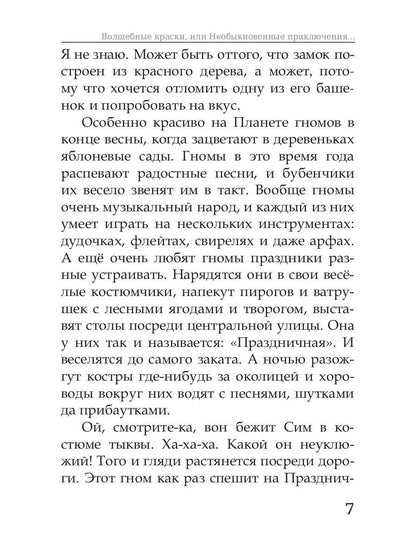 Волшебные краски, или Необыкновенные приключения...

Я не знаю. Может быть оттого, что замок построен из красного дерева, а может, потому что хочется отломить одну из его башенок и попробовать на вкус.

Особенно красиво на Планете гномов в конце весны, когда зацветают в деревеньках яблоневые сады. Гномы в это время года распевают радостные песни, и бубенчики их весело звенят им в такт. Вообще гномы очень музыкальный народ, и каждый из них умеет играть на нескольких инструментах: дудочках, флейтах, свирелях и даже арфах. А ещё очень любят гномы праздники разные устраивать. Нарядятся они в свои весёлые костюмчики, напекут пирогов и ватрушек с лесными ягодами и творогом, выставят столы посреди центральной улицы. Она у них так и называется: «Праздничная». И веселятся до самого заката. А ночью разожгут костры где-нибудь за околицей и хороводы вокруг них водят с песнями, шутками да прибаутками.

Ой, смотрите-ка, вон бежит Сим в костюме тыквы. Ха-ха-ха. Какой он неуклюжий! Того и гляди растянется посреди дороги. Этот гном как раз спешит на Празднич-

7